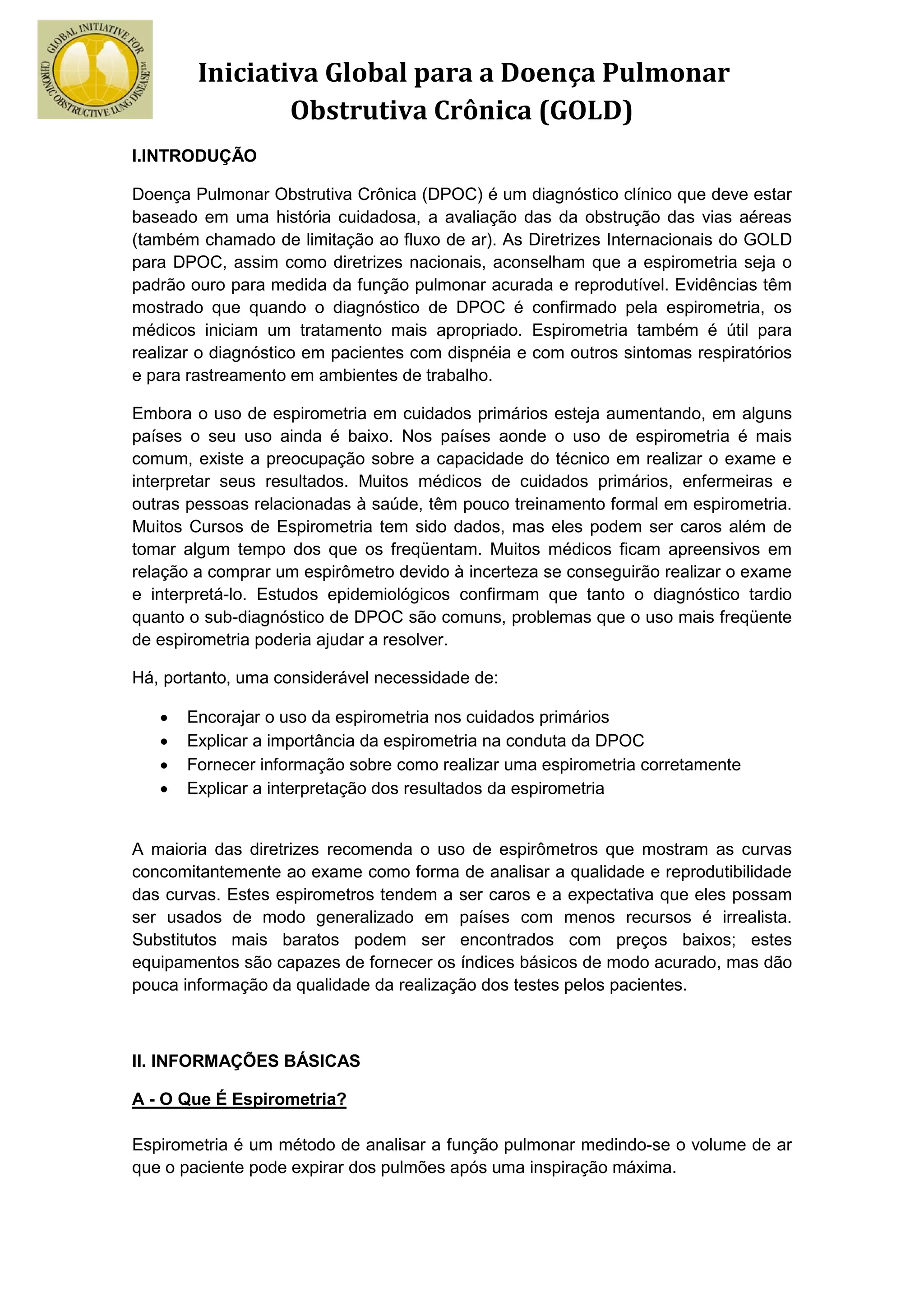 GLOBAL INITIATIVE FOR CHRONIC OBSTRUCTIVE LUNG DISEASE™

Iniciativa Global para a Doença Pulmonar Obstrutiva Crônica (GOLD)

I.INTRODUÇÃO

Doença Pulmonar Obstrutiva Crônica (DPOC) é um diagnóstico clínico que deve estar baseado em uma história cuidadosa, a avaliação das da obstrução das vias aéreas (também chamado de limitação ao fluxo de ar). As Diretrizes Internacionais do GOLD para DPOC, assim como diretrizes nacionais, aconselham que a espirometria seja o padrão ouro para medida da função pulmonar acurada e reprodutível. Evidências têm mostrado que quando o diagnóstico de DPOC é confirmado pela espirometria, os médicos iniciam um tratamento mais apropriado. Espirometria também é útil para realizar o diagnóstico em pacientes com dispnéia e com outros sintomas respiratórios e para rastreamento em ambientes de trabalho.

Embora o uso de espirometria em cuidados primários esteja aumentando, em alguns países o seu uso ainda é baixo. Nos países aonde o uso de espirometria é mais comum, existe a preocupação sobre a capacidade do técnico em realizar o exame e interpretar seus resultados. Muitos médicos de cuidados primários, enfermeiras e outras pessoas relacionadas à saúde, têm pouco treinamento formal em espirometria. Muitos Cursos de Espirometria tem sido dados, mas eles podem ser caros além de tomar algum tempo dos que os freqüentam. Muitos médicos ficam apreensivos em relação a comprar um espirômetro devido à incerteza se conseguirão realizar o exame e interpretá-lo. Estudos epidemiológicos confirmam que tanto o diagnóstico tardio quanto o sub-diagnóstico de DPOC são comuns, problemas que o uso mais freqüente de espirometria poderia ajudar a resolver.

Há, portanto, uma considerável necessidade de:

• Encorajar o uso da espirometria nos cuidados primários
• Explicar a importância da espirometria na conduta da DPOC
• Fornecer informação sobre como realizar uma espirometria corretamente
• Explicar a interpretação dos resultados da espirometria

A maioria das diretrizes recomenda o uso de espirômetros que mostram as curvas concomitantemente ao exame como forma de analisar a qualidade e reprodutibilidade das curvas. Estes espirometros tendem a ser caros e a expectativa que eles possam ser usados de modo generalizado em países com menos recursos é irrealista. Substitutos mais baratos podem ser encontrados com preços baixos; estes equipamentos são capazes de fornecer os índices básicos de modo acurado, mas dão pouca informação da qualidade da realização dos testes pelos pacientes.

II. INFORMAÇÕES BÁSICAS

A - O Que É Espirometria?

Espirometria é um método de analisar a função pulmonar medindo-se o volume de ar que o paciente pode expirar dos pulmões após uma inspiração máxima.